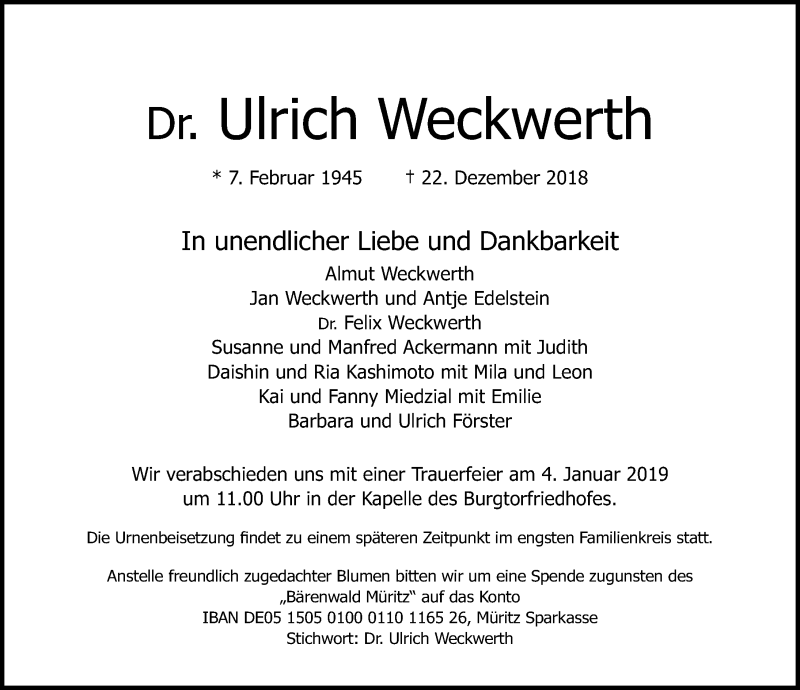 Dr. Ulrich Weckwerth

* 7. Februar 1945 † 22. Dezember 2018

In unendlicher Liebe und Dankbarkeit
Almut Weckwerth
Jan Weckwerth und Antje Edelstein
Dr. Felix Weckwerth
Susanne und Manfred Ackermann mit Judith
Daishin und Ria Kashimoto mit Mila und Leon
Kai und Fanny Miedzial mit Emilie
Barbara und Ulrich Förster

Wir verabschieden uns mit einer Trauerfeier am 4. Januar 2019 um 11.00 Uhr in der Kapelle des Burgtorfriedhofes.

Die Urnenbeisetzung findet zu einem späteren Zeitpunkt im engsten Familienkreis statt.

Anstelle freundlich zugedachter Blumen bitten wir um eine Spende zugunsten des „Bärenwald Müritz“ auf das Konto
IBAN DE05 1505 0100 0110 1165 26, Müritz Sparkasse
Stichwort: Dr. Ulrich Weckwerth